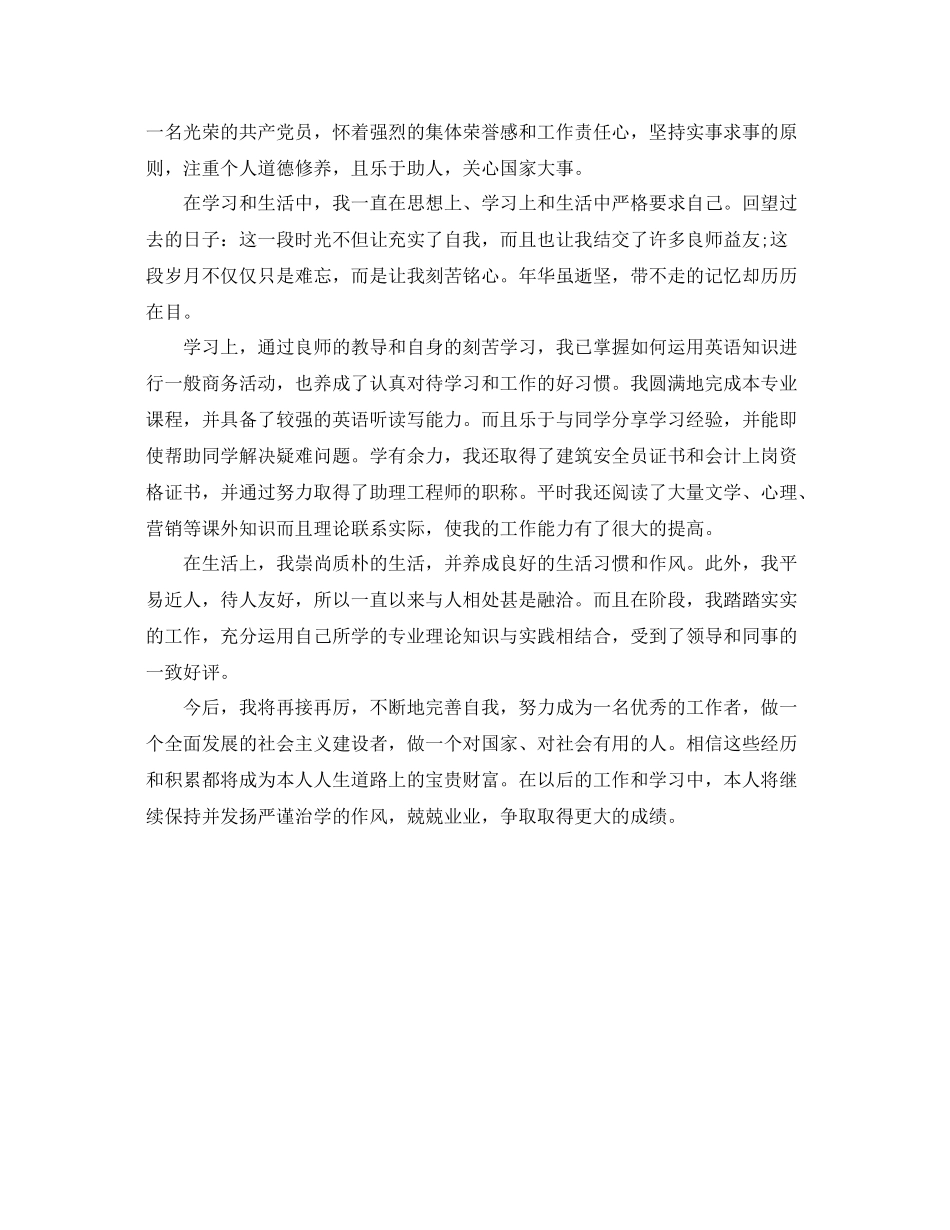 一名光荣的共产党员，怀着强烈的集体荣誉感和工作责任心，坚持实事求事的原则，注重个人道德修养，且乐于助人，关心国家大事。

在学习和生活中，我一直在思想上、学习上和生活中严格要求自己。回望过去的日子：这一段时光不但让充实了自我，而且也让我结交了许多良师益友;这段岁月不仅仅只是难忘，而是让我刻苦铭心。年华虽逝坚，带不走的记忆却历历在目。

学习上，通过良师的教导和自身的刻苦学习，我已掌握如何运用英语知识进行一般商务活动，也养成了认真对待学习和工作的好习惯。我圆满地完成本专业课程，并具备了较强的英语听读写能力。而且乐于与同学分享学习经验，并能即使帮助同学解决疑难问题。学有余力，我还取得了建筑安全员证书和会计上岗资格证书，并通过努力取得了助理工程师的职称。平时我还阅读了大量文学、心理、营销等课外知识而且理论联系实际，使我的工作能力有了很大的提高。

在生活上，我崇尚质朴的生活，并养成良好的生活习惯和作风。此外，我平易近人，待人友好，所以一直以来与人相处甚是融洽。而且在阶段，我踏踏实实的工作，充分运用自己所学的专业理论知识与实践相结合，受到了领导和同事的一致好评。

今后，我将再接再厉，不断地完善自我，努力成为一名优秀的工作者，做一个全面发展的社会主义建设者，做一个对国家、对社会有用的人。相信这些经历和积累都将成为本人人生道路上的宝贵财富。在以后的工作和学习中，本人将继续保持并发扬严谨治学的作风，兢兢业业，争取取得更大的成绩。